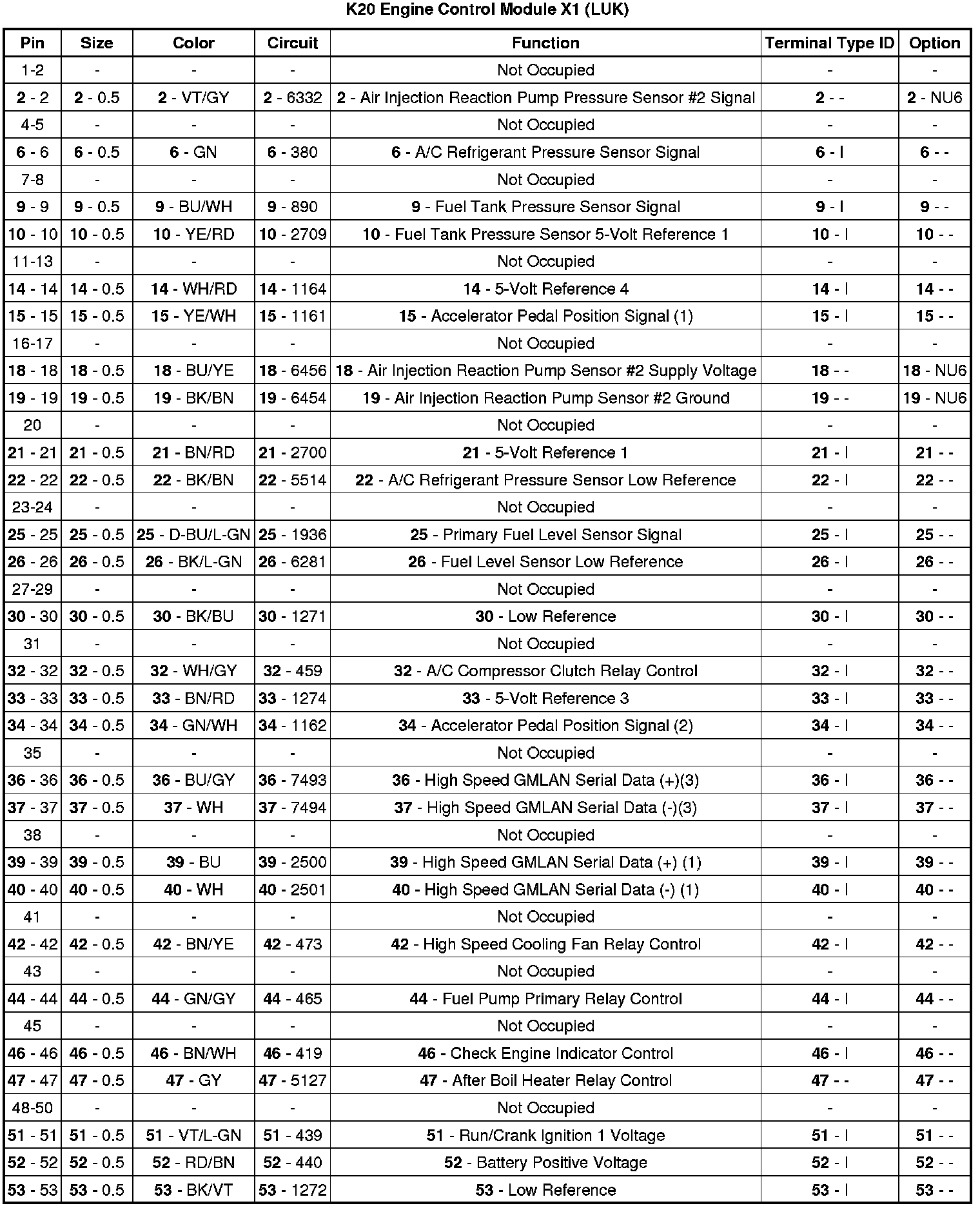 K20 Engine Control Module X1 (LUK)

| Pin | Size | Color | Circuit | Function | Terminal Type ID | Option |
|---|---|---|---|---|---|---|
| 1-2 | - | - | - | Not Occupied | - | - |
| 2 - 2 | 2 - 0.5 | 2 - VT/GY | 2 - 6332 | 2 - Air Injection Reaction Pump Pressure Sensor #2 Signal | 2 - - | 2 - NU6 |
| 4-5 | - | - | - | Not Occupied | - | - |
| 6 - 6 | 6 - 0.5 | 6 - GN | 6 - 380 | 6 - A/C Refrigerant Pressure Sensor Signal | 6 - I | 6 - - |
| 7-8 | - | - | - | Not Occupied | - | - |
| 9 - 9 | 9 - 0.5 | 9 - BU/WH | 9 - 890 | 9 - Fuel Tank Pressure Sensor Signal | 9 - I | 9 - - |
| 10 - 10 | 10 - 0.5 | 10 - YE/RD | 10 - 2709 | 10 - Fuel Tank Pressure Sensor 5-Volt Reference 1 | 10 - I | 10 - - |
| 11-13 | - | - | - | Not Occupied | - | - |
| 14 - 14 | 14 - 0.5 | 14 - WH/RD | 14 - 1164 | 14 - 5-Volt Reference 4 | 14 - I | 14 - - |
| 15 - 15 | 15 - 0.5 | 15 - YE/WH | 15 - 1161 | 15 - Accelerator Pedal Position Signal (1) | 15 - I | 15 - - |
| 16-17 | - | - | - | Not Occupied | - | - |
| 18 - 18 | 18 - 0.5 | 18 - BU/YE | 18 - 6456 | 18 - Air Injection Reaction Pump Sensor #2 Supply Voltage | 18 - - | 18 - NU6 |
| 19 - 19 | 19 - 0.5 | 19 - BK/BN | 19 - 6454 | 19 - Air Injection Reaction Pump Sensor #2 Ground | 19 - - | 19 - NU6 |
| 20 | - | - | - | Not Occupied | - | - |
| 21 - 21 | 21 - 0.5 | 21 - BN/RD | 21 - 2700 | 21 - 5-Volt Reference 1 | 21 - I | 21 - - |
| 22 - 22 | 22 - 0.5 | 22 - BK/BN | 22 - 5514 | 22 - A/C Refrigerant Pressure Sensor Low Reference | 22 - I | 22 - - |
| 23-24 | - | - | - | Not Occupied | - | - |
| 25 - 25 | 25 - 0.5 | 25 - D-BU/L-GN | 25 - 1936 | 25 - Primary Fuel Level Sensor Signal | 25 - I | 25 - - |
| 26 - 26 | 26 - 0.5 | 26 - BK/L-GN | 26 - 6281 | 26 - Fuel Level Sensor Low Reference | 26 - I | 26 - - |
| 27-29 | - | - | - | Not Occupied | - | - |
| 30 - 30 | 30 - 0.5 | 30 - BK/BU | 30 - 1271 | 30 - Low Reference | 30 - I | 30 - - |
| 31 | - | - | - | Not Occupied | - | - |
| 32 - 32 | 32 - 0.5 | 32 - WH/GY | 32 - 459 | 32 - A/C Compressor Clutch Relay Control | 32 - I | 32 - - |
| 33 - 33 | 33 - 0.5 | 33 - BN/RD | 33 - 1274 | 33 - 5-Volt Reference 3 | 33 - I | 33 - - |
| 34 - 34 | 34 - 0.5 | 34 - GN/WH | 34 - 1162 | 34 - Accelerator Pedal Position Signal (2) | 34 - I | 34 - - |
| 35 | - | - | - | Not Occupied | - | - |
| 36 - 36 | 36 - 0.5 | 36 - BU/GY | 36 - 7493 | 36 - High Speed GMLAN Serial Data (+)(3) | 36 - I | 36 - - |
| 37 - 37 | 37 - 0.5 | 37 - WH | 37 - 7494 | 37 - High Speed GMLAN Serial Data (-)(3) | 37 - I | 37 - - |
| 38 | - | - | - | Not Occupied | - | - |
| 39 - 39 | 39 - 0.5 | 39 - BU | 39 - 2500 | 39 - High Speed GMLAN Serial Data (+) (1) | 39 - I | 39 - - |
| 40 - 40 | 40 - 0.5 | 40 - WH | 40 - 2501 | 40 - High Speed GMLAN Serial Data (-) (1) | 40 - I | 40 - - |
| 41 | - | - | - | Not Occupied | - | - |
| 42 - 42 | 42 - 0.5 | 42 - BN/YE | 42 - 473 | 42 - High Speed Cooling Fan Relay Control | 42 - I | 42 - - |
| 43 | - | - | - | Not Occupied | - | - |
| 44 - 44 | 44 - 0.5 | 44 - GN/GY | 44 - 465 | 44 - Fuel Pump Primary Relay Control | 44 - I | 44 - - |
| 45 | - | - | - | Not Occupied | - | - |
| 46 - 46 | 46 - 0.5 | 46 - BN/WH | 46 - 419 | 46 - Check Engine Indicator Control | 46 - I | 46 - - |
| 47 - 47 | 47 - 0.5 | 47 - GY | 47 - 5127 | 47 - After Boil Heater Relay Control | 47 - - | 47 - - |
| 48-50 | - | - | - | Not Occupied | - | - |
| 51 - 51 | 51 - 0.5 | 51 - VT/L-GN | 51 - 439 | 51 - Run/Crank Ignition 1 Voltage | 51 - I | 51 - - |
| 52 - 52 | 52 - 0.5 | 52 - RD/BN | 52 - 440 | 52 - Battery Positive Voltage | 52 - I | 52 - - |
| 53 - 53 | 53 - 0.5 | 53 - BK/VT | 53 - 1272 | 53 - Low Reference | 53 - I | 53 - - |